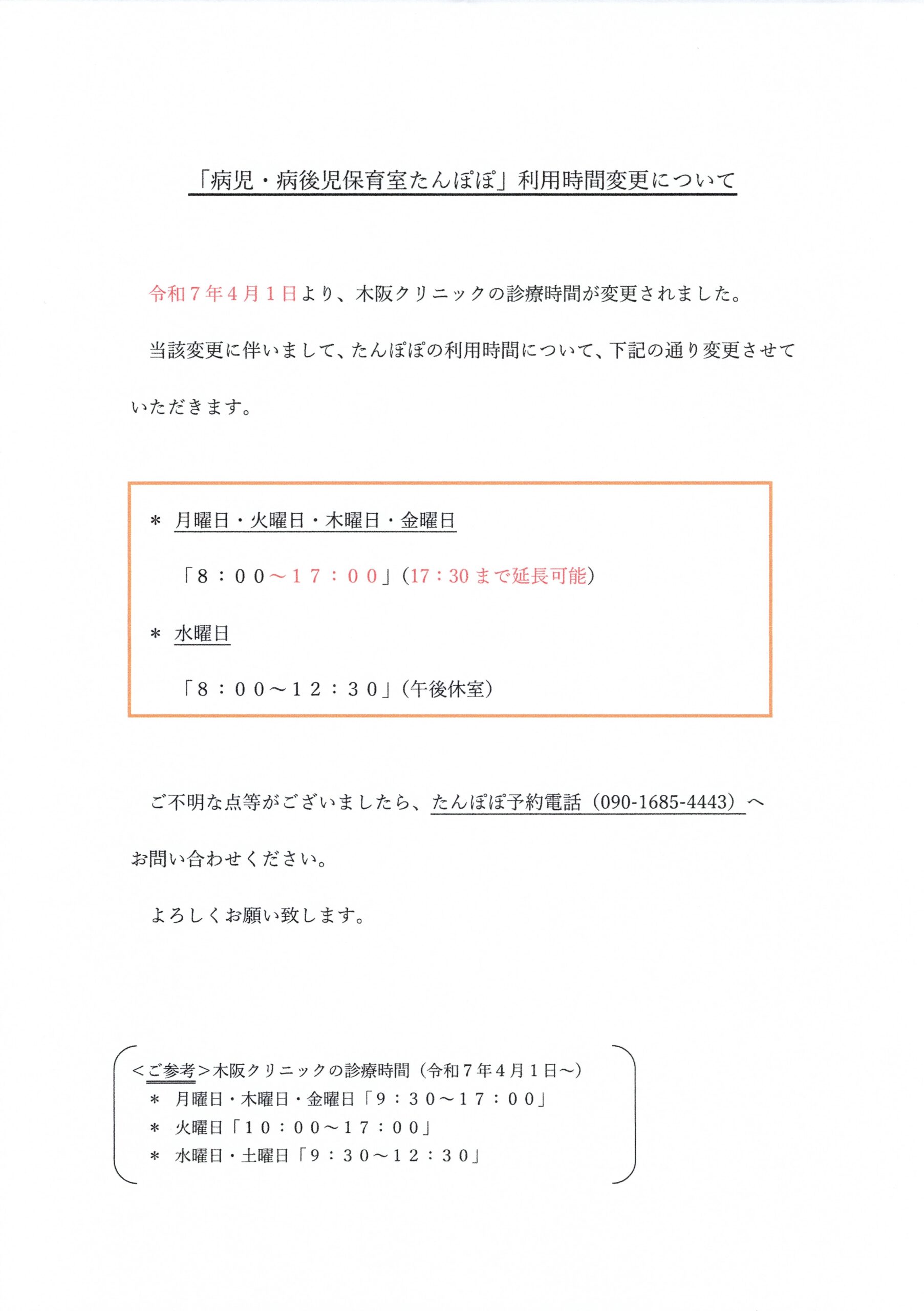 「病児・病後児保育室たんぽぽ」利用時間変更について

令和７年４月１日より、木阪クリニックの診療時間が変更されました。

当該変更に伴いまして、たんぽぽの利用時間について、下記の通り変更させていただきます。

＊ 月曜日・火曜日・木曜日・金曜日

「８：００～１７：００」(17：30まで延長可能)

＊ 水曜日

「８：００～１２：３０」(午後休室)

ご不明な点等がございましたら、たんぽぽ予約電話（090-1685-4443）へお問い合わせください。

よろしくお願い致します。

＜ご参考＞木阪クリニックの診療時間（令和７年４月１日～）
＊ 月曜日・木曜日・金曜日「９：３０～１７：００」
＊ 火曜日「１０：００～１７：００」
＊ 水曜日・土曜日「９：３０～１２：３０」